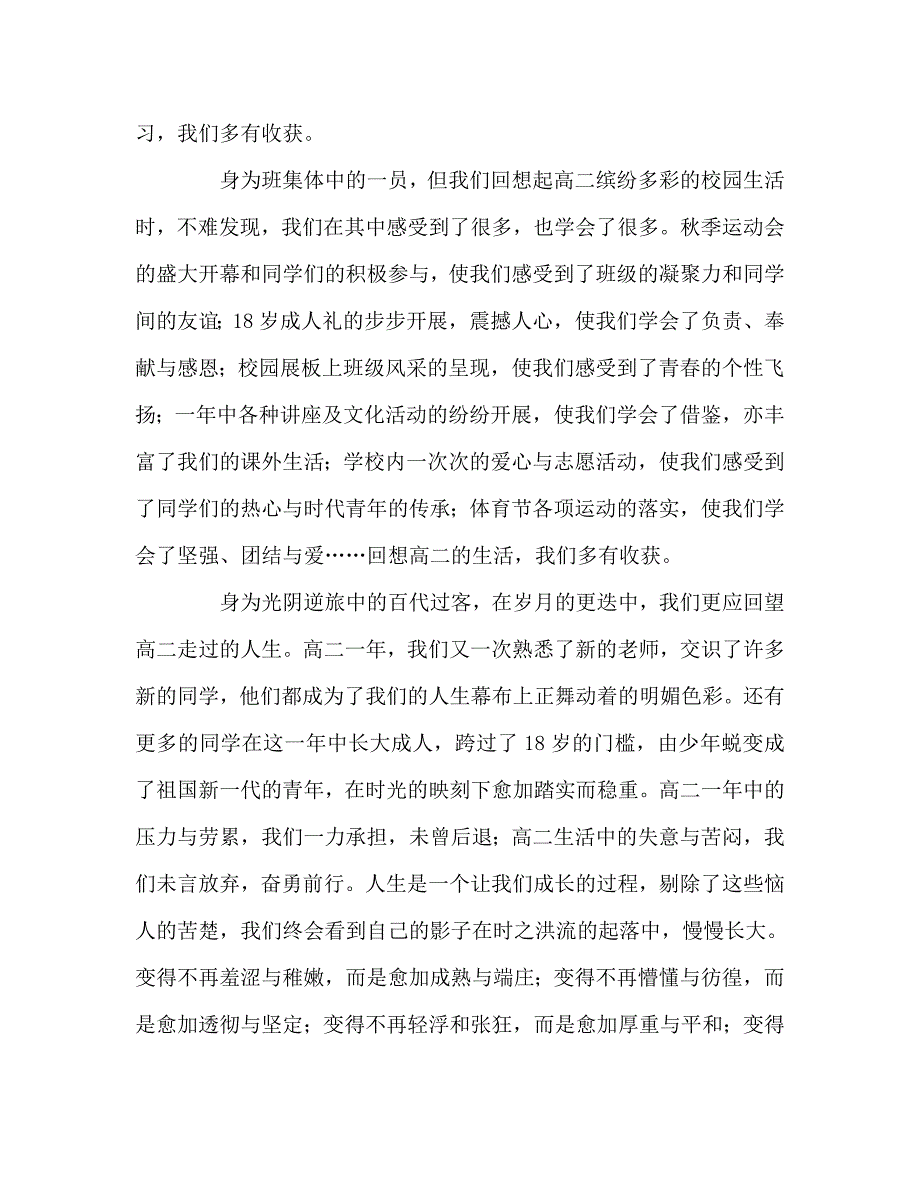 习，我们多有收获。

身为班集体中的一员，但我们回想起高二缤纷多彩的校园生活时，不难发现，我们在其中感受到了很多，也学会了很多。秋季运动会的盛大开幕和同学们的积极参与，使我们感受到了班级的凝聚力和同学间的友谊；18岁成人礼的步步开展，震撼人心，使我们学会了负责、奉献与感恩；校园展板上班级风采的呈现，使我们感受到了青春的个性飞扬；一年中各种讲座及文化活动的纷纷开展，使我们学会了借鉴，亦丰富了我们的课外生活；学校内一次次的爱心与志愿活动，使我们感受到了同学们的热心与时代青年的传承；体育节各项运动的落实，使我们学会了坚强、团结与爱……回想高二的生活，我们多有收获。

身为光阴逆旅中的百代过客，在岁月的更迭中，我们更应回望高二走过的人生。高二一年，我们又一次熟悉了新的老师，交识了许多新的同学，他们都成为了我们的人生幕布上正舞动着的明媚色彩。还有更多的同学在这一年中长大成人，跨过了18岁的门槛，由少年蜕变成了祖国新一代的青年，在时光的映刻下愈加踏实而稳重。高二一年中的压力与劳累，我们一力承担，未曾后退；高二生活中的失意与苦闷，我们未言放弃，奋勇前行。人生是一个让我们成长的过程，剔除了这些恼人的苦楚，我们终会看到自己的影子在时之洪流的起落中，慢慢长大。变得不再羞涩与稚嫩，而是愈加成熟与端庄；变得不再懵懂与彷徨，而是愈加透彻与坚定；变得不再轻浮和张狂，而是愈加厚重与平和；变得